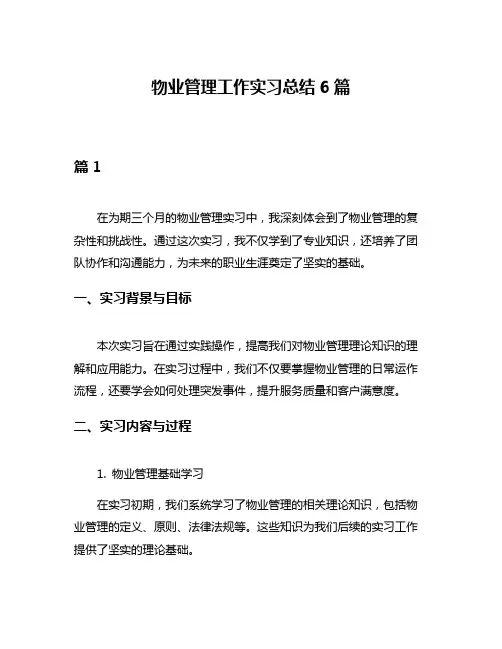 物业管理工作实习总结 6 篇

篇 1

在为期三个月的物业管理实习中，我深刻体会到了物业管理的复杂性和挑战性。通过这次实习，我不仅学到了专业知识，还培养了团队协作和沟通能力，为未来的职业生涯奠定了坚实的基础。

一、实习背景与目标

本次实习旨在通过实践操作，提高我们对物业管理理论知识的理解和应用能力。在实习过程中，我们不仅要掌握物业管理的日常运作流程，还要学会如何处理突发事件，提升服务质量和客户满意度。

二、实习内容与过程

1. 物业管理基础学习

在实习初期，我们系统学习了物业管理的相关理论知识，包括物业管理的定义、原则、法律法规等。这些知识为我们后续的实习工作提供了坚实的理论基础。